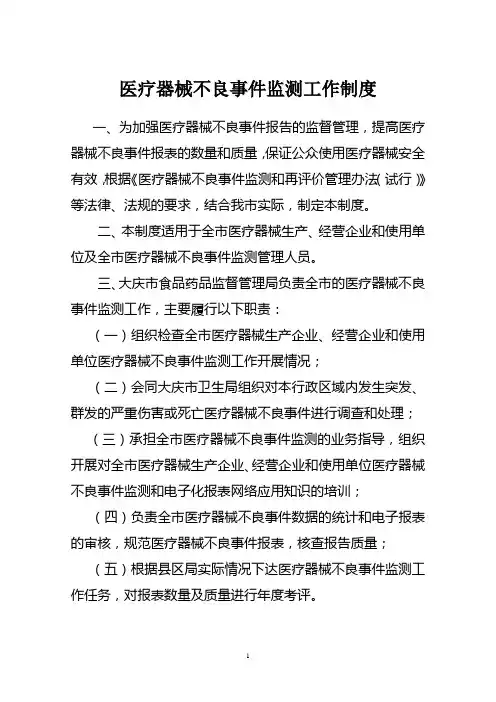 医疗器械不良事件监测工作制度

一、为加强医疗器械不良事件报告的监督管理，提高医疗器械不良事件报表的数量和质量，保证公众使用医疗器械安全有效，根据《医疗器械不良事件监测和再评价管理办法（试行）》等法律、法规的要求，结合我市实际，制定本制度。

二、本制度适用于全市医疗器械生产、经营企业和使用单位及全市医疗器械不良事件监测管理人员。

三、大庆市食品药品监督管理局负责全市的医疗器械不良事件监测工作，主要履行以下职责：

（一）组织检查全市医疗器械生产企业、经营企业和使用单位医疗器械不良事件监测工作开展情况；

（二）会同大庆市卫生局组织对本行政区域内发生突发、群发的严重伤害或死亡医疗器械不良事件进行调查和处理；

（三）承担全市医疗器械不良事件监测的业务指导，组织开展对全市医疗器械生产企业、经营企业和使用单位医疗器械不良事件监测和电子化报表网络应用知识的培训；

（四）负责全市医疗器械不良事件数据的统计和电子报表的审核，规范医疗器械不良事件报表，核查报告质量；

（五）根据县区局实际情况下达医疗器械不良事件监测工作任务，对报表数量及质量进行年度考评。

1